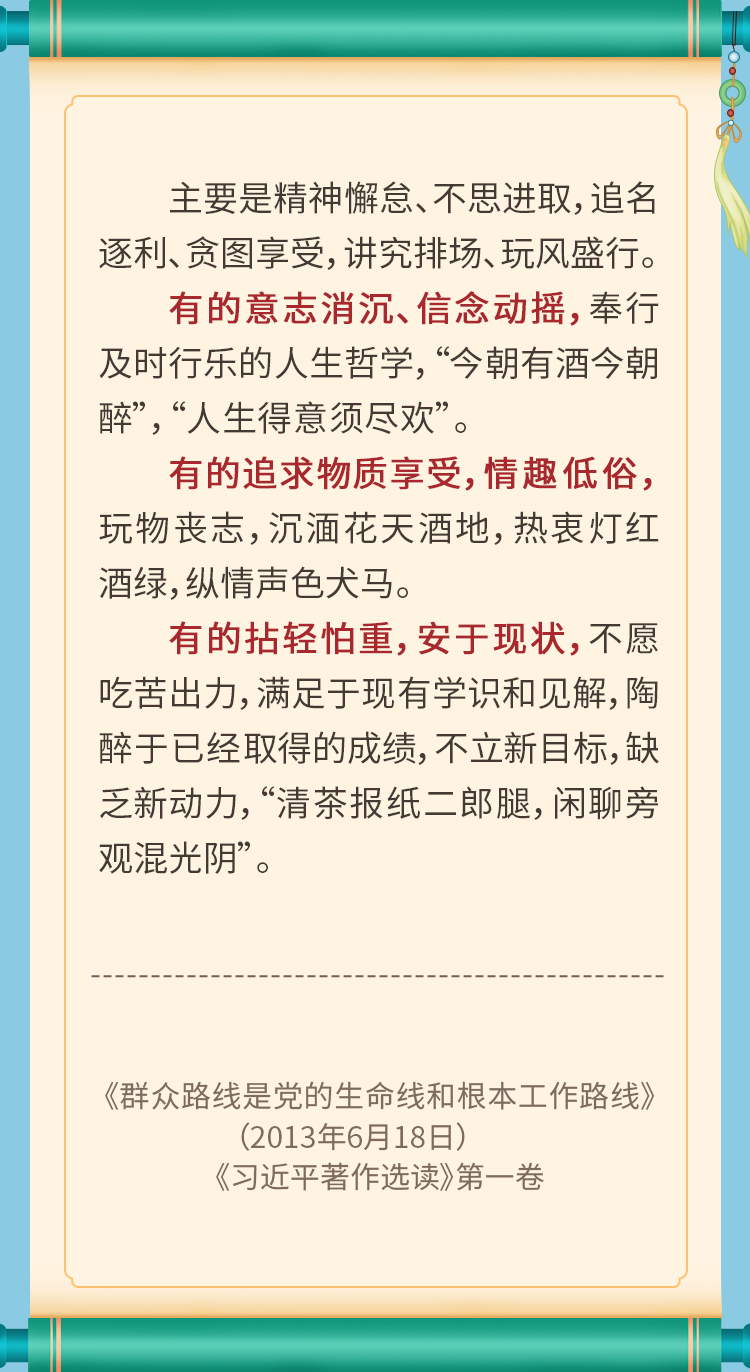 主要是精神懈怠、不思进取，追名逐利、贪图享受，讲究排场、玩风盛行。

有的意志消沉、信念动摇，奉行及时行乐的人生哲学，“今朝有酒今朝醉”，“人生得意须尽欢”。

有的追求物质享受，情趣低俗，玩物丧志，沉湎花天酒地，热衷灯红酒绿，纵情声色犬马。

有的拈轻怕重，安于现状，不愿吃苦出力，满足于现有学识和见解，陶醉于已经取得的成绩，不立新目标，缺乏新动力，“清茶报纸二郎腿，闲聊旁观混光阴”。

《群众路线是党的生命线和根本工作路线》
（2013年6月18日）
《习近平著作选读》第一卷